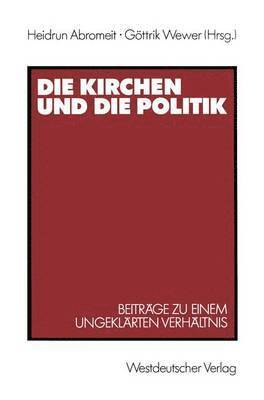 Heidrun Abromeit · Göttrik Wewer (Hrsg.)

DIE KIRCHEN UND DIE POLITIK

BEITRÄGE ZU EINEM UNGEKLÄRTEN VERHÄLTNIS

Westdeutscher Verlag